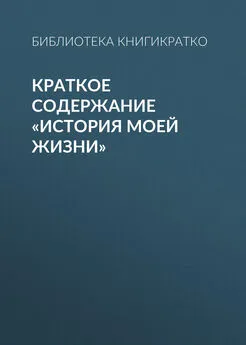 БИБЛИОТЕКА КНИГИКРАТКО

КРАТКОЕ СОДЕРЖАНИЕ «ИСТОРИЯ МОЕЙ ЖИЗНИ»